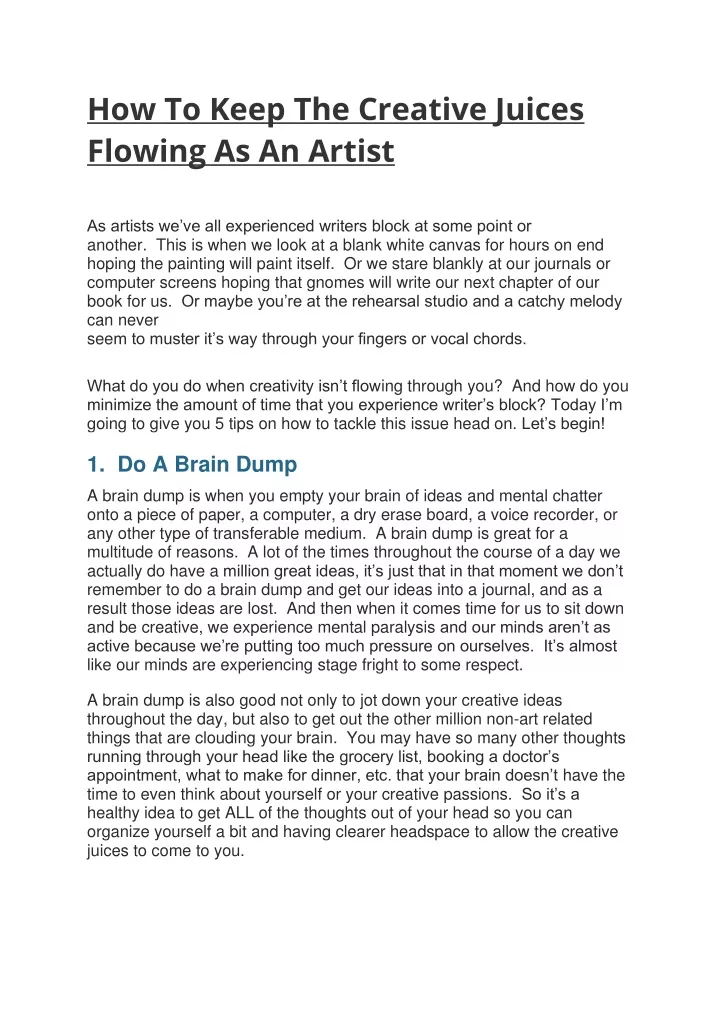 How To Keep The Creative Juices Flowing As An Artist

As artists we've all experienced writers block at some point or another. This is when we look at a blank white canvas for hours on end hoping the painting will paint itself. Or we stare blankly at our journals or computer screens hoping that gnomes will write our next chapter of our book for us. Or maybe you're at the rehearsal studio and a catchy melody can never seem to muster it's way through your fingers or vocal chords.

What do you do when creativity isn't flowing through you? And how do you minimize the amount of time that you experience writer's block? Today I'm going to give you 5 tips on how to tackle this issue head on. Let's begin!

1. Do A Brain Dump

A brain dump is when you empty your brain of ideas and mental chatter onto a piece of paper, a computer, a dry erase board, a voice recorder, or any other type of transferable medium. A brain dump is great for a multitude of reasons. A lot of the times throughout the course of a day we actually do have a million great ideas, it's just that in that moment we don't remember to do a brain dump and get our ideas into a journal, and as a result those ideas are lost. And then when it comes time for us to sit down and be creative, we experience mental paralysis and our minds aren't as active because we're putting too much pressure on ourselves. It's almost like our minds are experiencing stage fright to some respect.

A brain dump is also good not only to jot down your creative ideas throughout the day, but also to get out the other million non-art related things that are clouding your brain. You may have so many other thoughts running through your head like the grocery list, booking a doctor's appointment, what to make for dinner, etc. that your brain doesn't have the time to even think about yourself or your creative passions. So it's a healthy idea to get ALL of the thoughts out of your head so you can organize yourself a bit and having clearer headspace to allow the creative juices to come to you.